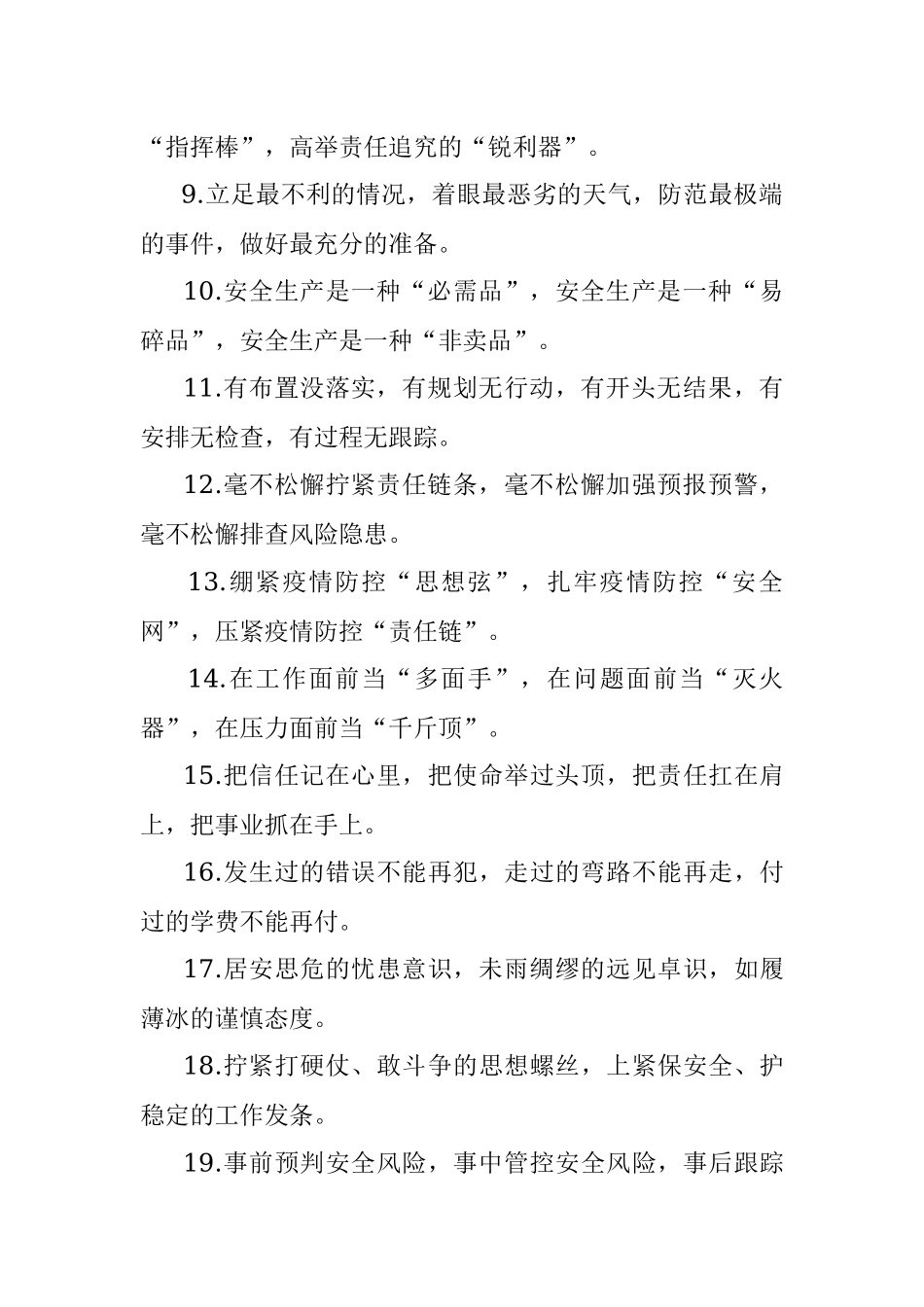 “指挥棒”，高举责任追究的“锐利器”。

9.立足最不利的情况，着眼最恶劣的天气，防范最极端的事件，做好最充分的准备。

10.安全生产是一种“必需品”，安全生产是一种“易碎品”，安全生产是一种“非卖品”。

11.有布置没落实，有规划无行动，有开头无结果，有安排无检查，有过程无跟踪。

12.毫不松懈拧紧责任链条，毫不松懈加强预报预警，毫不松懈排查风险隐患。

13.绷紧疫情防控“思想弦”，扎牢疫情防控“安全网”，压紧疫情防控“责任链”。

14.在工作面前当“多面手”，在问题面前当“灭火器”，在压力面前当“千斤顶”。

15.把信任记在心里，把使命举过头顶，把责任扛在肩上，把事业抓在手上。

16.发生过的错误不能再犯，走过的弯路不能再走，付过的学费不能再付。

17.居安思危的忧患意识，未雨绸缪的远见卓识，如履薄冰的谨慎态度。

18.拧紧打硬仗、敢斗争的思想螺丝，上紧保安全、护稳定的工作发条。

19.事前预判安全风险，事中管控安全风险，事后跟踪